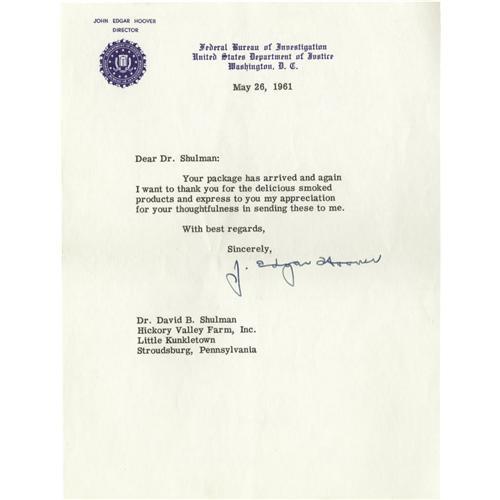 JOHN EDGAR HOOVER
DIRECTOR

Federal Bureau of Investigation
United States Department of Justice
Washington, D. C.

May 26, 1961

Dear Dr. Shulman:

Your package has arrived and again I want to thank you for the delicious smoked products and express to you my appreciation for your thoughtfulness in sending these to me.

With best regards,

Sincerely,

J. Edgar Hoover

Dr. David B. Shulman
Hickory Valley Farm, Inc.
Little Kunkletown
Stroudsburg, Pennsylvania